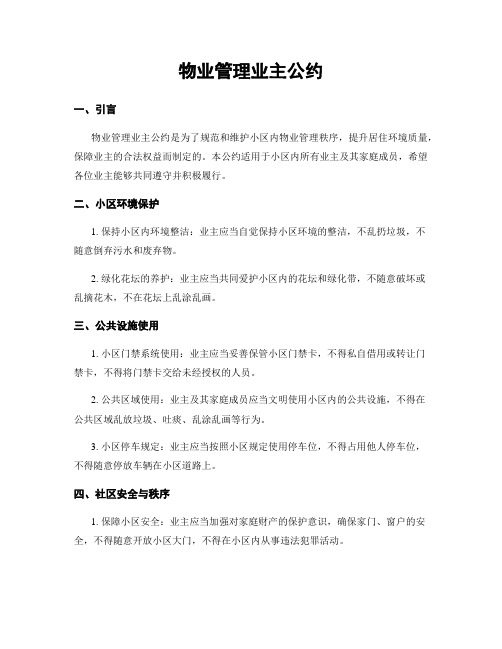 物业管理业主公约

一、引言

物业管理业主公约是为了规范和维护小区内物业管理秩序，提升居住环境质量，保障业主的合法权益而制定的。本公约适用于小区内所有业主及其家庭成员，希望各位业主能够共同遵守并积极履行。

二、小区环境保护

1. 保持小区内环境整洁：业主应当自觉保持小区环境的整洁，不乱扔垃圾，不随意倒弃污水和废弃物。

2. 绿化花坛的养护：业主应当共同爱护小区内的花坛和绿化带，不随意破坏或乱摘花木，不在花坛上乱涂乱画。

三、公共设施使用

1. 小区门禁系统使用：业主应当妥善保管小区门禁卡，不得私自借用或转让门禁卡，不得将门禁卡交给未经授权的人员。

2. 公共区域使用：业主及其家庭成员应当文明使用小区内的公共设施，不得在公共区域乱放垃圾、吐痰、乱涂乱画等行为。

3. 小区停车规定：业主应当按照小区规定使用停车位，不得占用他人停车位，不得随意停放车辆在小区道路上。

四、社区安全与秩序

1. 保障小区安全：业主应当加强对家庭财产的保护意识，确保家门、窗户的安全，不得随意开放小区大门，不得在小区内从事违法犯罪活动。